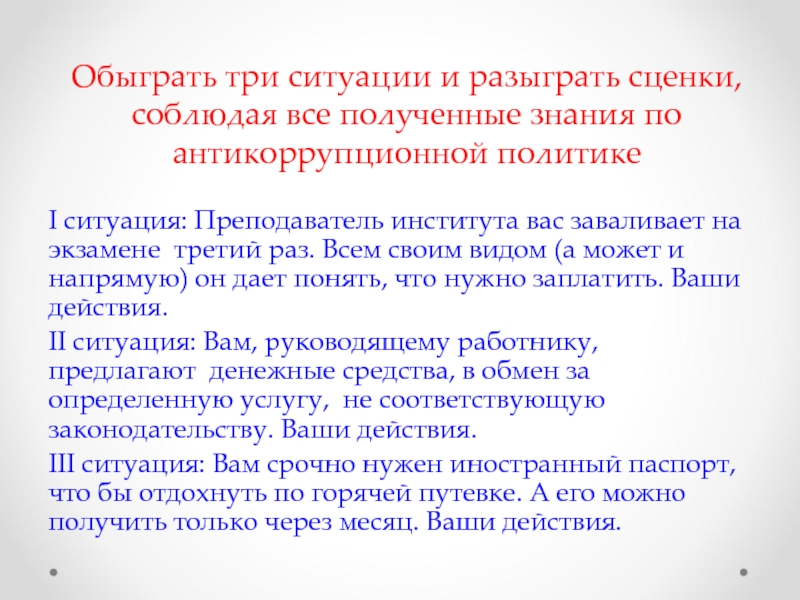 Обыграть три ситуации и разыграть сценки, соблюдая все полученные знания по антикоррупционной политике

I ситуация: Преподаватель института вас заваливает на экзамене третий раз. Всем своим видом (а может и напрямую) он дает понять, что нужно заплатить. Ваши действия.

II ситуация: Вам, руководящему работнику, предлагают денежные средства, в обмен за определенную услугу, не соответствующую законодательству. Ваши действия.

III ситуация: Вам срочно нужен иностранный паспорт, что бы отдохнуть по горячей путевке. А его можно получить только через месяц. Ваши действия.